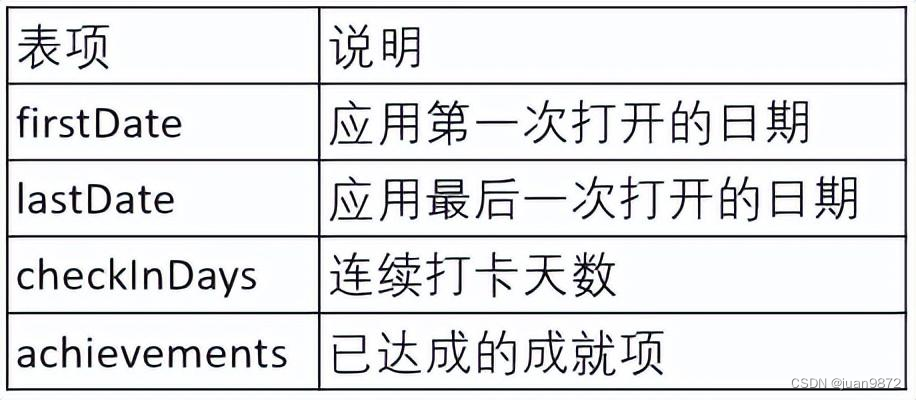 | 表项 | 说明 |
|---|---|
| firstDate | 应用第一次打开的日期 |
| lastDate | 应用最后一次打开的日期 |
| checkInDays | 连续打卡天数 |
| achievements | 已达成的成就项 |

CSDN @juan9872